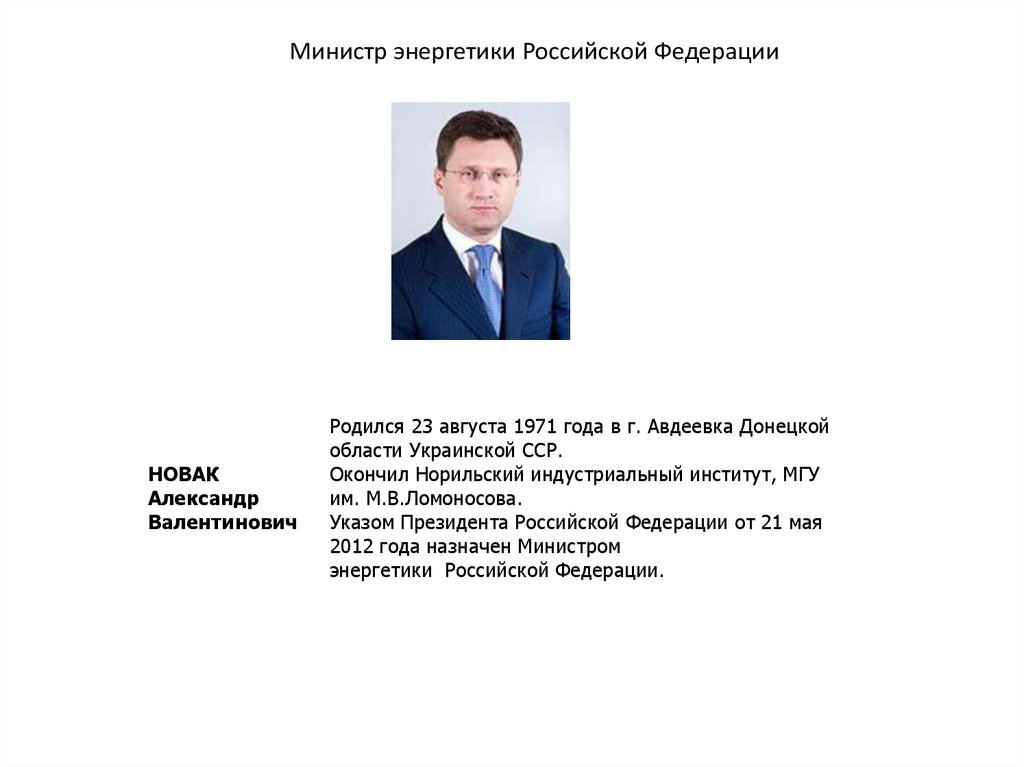 Министр энергетики Российской Федерации

НОВАК
Александр
Валентинович

Родился 23 августа 1971 года в г. Авдеевка Донецкой области Украинской ССР.
Окончил Норильский индустриальный институт, МГУ им. М.В.Ломоносова.
Указом Президента Российской Федерации от 21 мая 2012 года назначен Министром энергетики Российской Федерации.